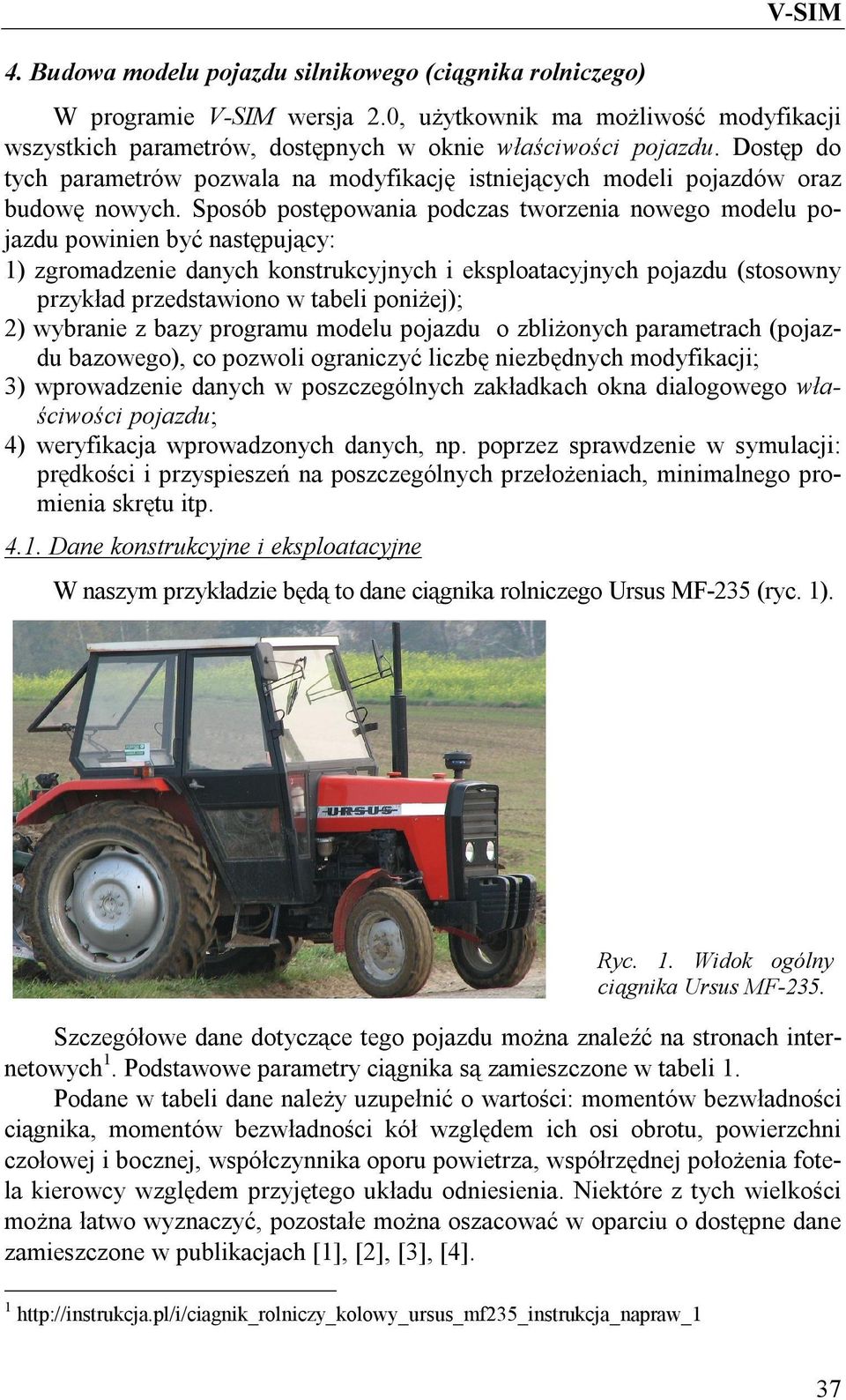 V-SIM

4. Budowa modelu pojazdu silnikowego (ciągnika rolniczego)

W programie V-SIM wersja 2.0, użytkownik ma możliwość modyfikacji wszystkich parametrów, dostępnych w oknie właściwości pojazdu. Dostęp do tych parametrów pozwala na modyfikację istniejących modeli pojazdów oraz budowę nowych. Sposób postępowania podczas tworzenia nowego modelu pojazdu powinien być następujący:
1) zgromadzenie danych konstrukcyjnych i eksploatacyjnych pojazdu (stosowny przykład przedstawiono w tabeli poniżej);
2) wybranie z bazy programu modelu pojazdu o zbliżonych parametrach (pojazdu bazowego), co pozwoli ograniczyć liczbę niezbędnych modyfikacji;
3) wprowadzenie danych w poszczególnych zakładkach okna dialogowego właściwości pojazdu;
4) weryfikacja wprowadzonych danych, np. poprzez sprawdzenie w symulacji: prędkości i przyspieszeń na poszczególnych przełożeniach, minimalnego promienia skrętu itp.

4.1. Dane konstrukcyjne i eksploatacyjne

W naszym przykładzie będą to dane ciągnika rolniczego Ursus MF-235 (ryc. 1).

URSUS

Ryc. 1. Widok ogólny ciągnika Ursus MF-235.

Szczegółowe dane dotyczące tego pojazdu można znaleźć na stronach internetowych$^1$. Podstawowe parametry ciągnika są zamieszczone w tabeli 1.

Podane w tabeli dane należy uzupełnić o wartości: momentów bezwładności ciągnika, momentów bezwładności kół względem ich osi obrotu, powierzchni czołowej i bocznej, współczynnika oporu powietrza, współrzędnej położenia fotela kierowcy względem przyjętego układu odniesienia. Niektóre z tych wielkości można łatwo wyznaczyć, pozostałe można oszacować w oparciu o dostępne dane zamieszczone w publikacjach [1], [2], [3], [4].

$^1$ http://instrukcja.pl/i/ciagnik_rolniczy_kolowy_ursus_mf235_instrukcja_napraw_1

37